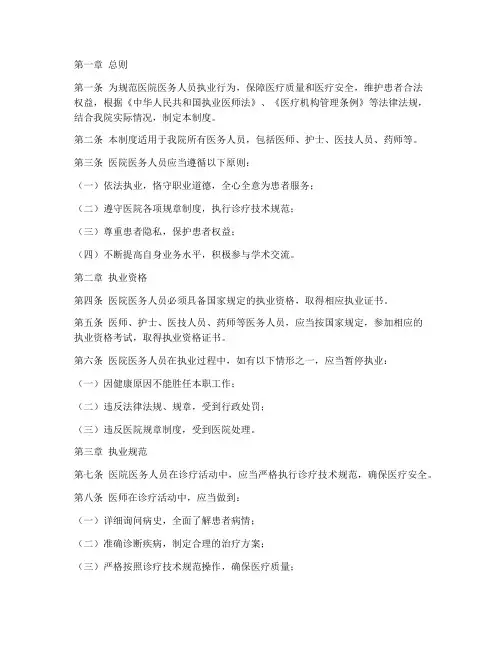 第一章 总则

第一条 为规范医院医务人员执业行为，保障医疗质量和医疗安全，维护患者合法权益，根据《中华人民共和国执业医师法》、《医疗机构管理条例》等法律法规，结合我院实际情况，制定本制度。

第二条 本制度适用于我院所有医务人员，包括医师、护士、医技人员、药师等。

第三条 医院医务人员应当遵循以下原则：

（一）依法执业，恪守职业道德，全心全意为患者服务；

（二）遵守医院各项规章制度，执行诊疗技术规范；

（三）尊重患者隐私，保护患者权益；

（四）不断提高自身业务水平，积极参与学术交流。

第二章 执业资格

第四条 医院医务人员必须具备国家规定的执业资格，取得相应执业证书。

第五条 医师、护士、医技人员、药师等医务人员，应当按国家规定，参加相应的执业资格考试，取得执业资格证书。

第六条 医院医务人员在执业过程中，如有以下情形之一，应当暂停执业：

（一）因健康原因不能胜任本职工作；

（二）违反法律法规、规章，受到行政处罚；

（三）违反医院规章制度，受到医院处理。

第三章 执业规范

第七条 医院医务人员在诊疗活动中，应当严格执行诊疗技术规范，确保医疗安全。

第八条 医师在诊疗活动中，应当做到：

（一）详细询问病史，全面了解患者病情；

（二）准确诊断疾病，制定合理的治疗方案；

（三）严格按照诊疗技术规范操作，确保医疗质量；